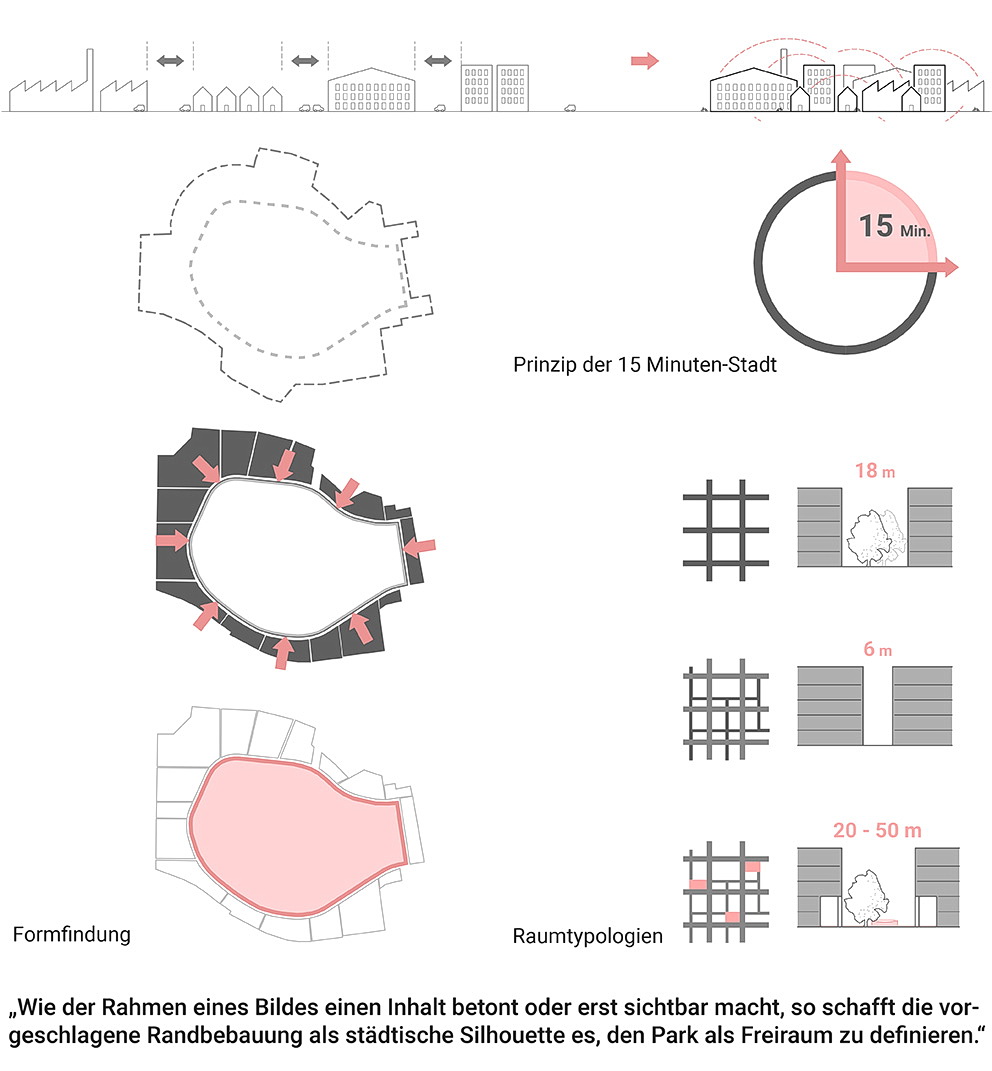 15 Min.

Prinzip der 15 Minuten-Stadt

18 m

6 m

20 - 50 m

Formfindung

Raumtypologien

„Wie der Rahmen eines Bildes einen Inhalt betont oder erst sichtbar macht, so schafft die vorgeschlagene Randbebauung als städtische Silhouette es, den Park als Freiraum zu definieren.“